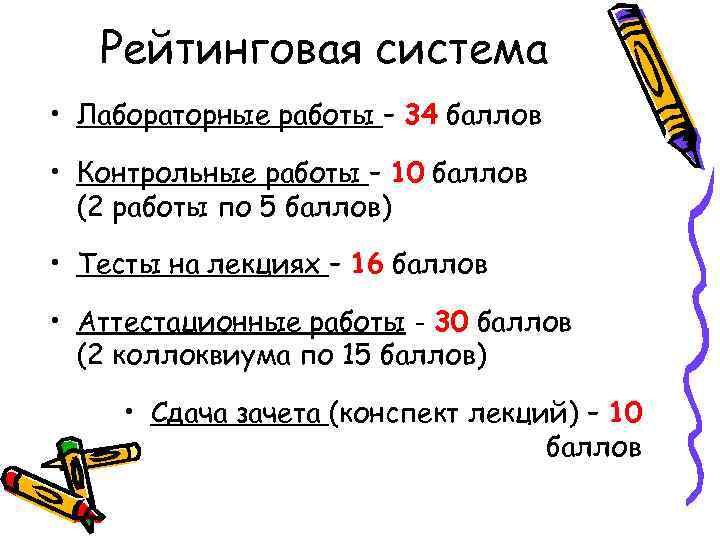 Рейтинговая система

• Лабораторные работы – 34 баллов

• Контрольные работы – 10 баллов (2 работы по 5 баллов)

• Тесты на лекциях – 16 баллов

• Аттестационные работы - 30 баллов (2 коллоквиума по 15 баллов)

• Сдача зачета (конспект лекций) – 10 баллов